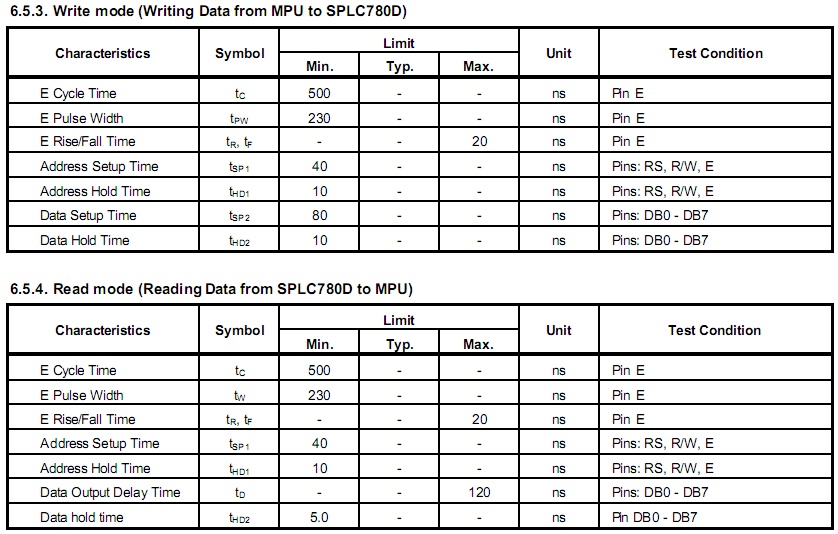 6.5.3. Write mode (Writing Data from MPU to SPLC780D)

| Characteristics | Symbol | Limit Min. | Limit Typ. | Limit Max. | Unit | Test Condition |
|---|---|---|---|---|---|---|
| E Cycle Time | $t_C$ | 500 | - | - | ns | Pin E |
| E Pulse Width | $t_{PW}$ | 230 | - | - | ns | Pin E |
| E Rise/Fall Time | $t_R$, $t_F$ | - | - | 20 | ns | Pin E |
| Address Setup Time | $t_{SP1}$ | 40 | - | - | ns | Pins: RS, R/W, E |
| Address Hold Time | $t_{HD1}$ | 10 | - | - | ns | Pins: RS, R/W, E |
| Data Setup Time | $t_{SP2}$ | 80 | - | - | ns | Pins: DB0 - DB7 |
| Data Hold Time | $t_{HD2}$ | 10 | - | - | ns | Pins: DB0 - DB7 |

6.5.4. Read mode (Reading Data from SPLC780D to MPU)

| Characteristics | Symbol | Limit Min. | Limit Typ. | Limit Max. | Unit | Test Condition |
|---|---|---|---|---|---|---|
| E Cycle Time | $t_C$ | 500 | - | - | ns | Pin E |
| E Pulse Width | $t_W$ | 230 | - | - | ns | Pin E |
| E Rise/Fall Time | $t_R$, $t_F$ | - | - | 20 | ns | Pin E |
| Address Setup Time | $t_{SP1}$ | 40 | - | - | ns | Pins: RS, R/W, E |
| Address Hold Time | $t_{HD1}$ | 10 | - | - | ns | Pins: RS, R/W, E |
| Data Output Delay Time | $t_D$ | - | - | 120 | ns | Pins: DB0 - DB7 |
| Data hold time | $t_{HD2}$ | 5.0 | - | - | ns | Pin DB0 - DB7 |